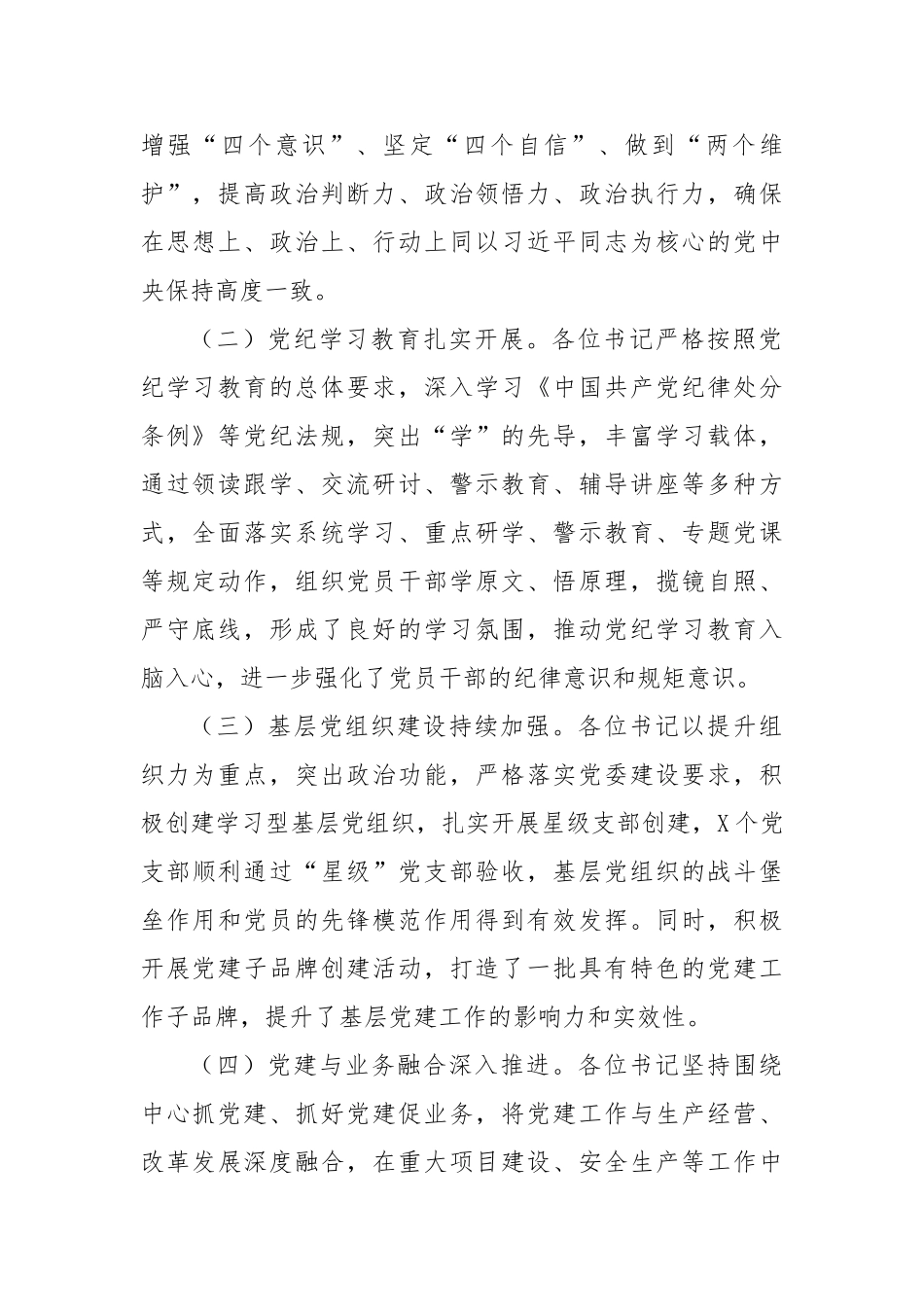 增强“四个意识”、坚定“四个自信”、做到“两个维护”，提高政治判断力、政治领悟力、政治执行力，确保在思想上、政治上、行动上同以习近平同志为核心的党中央保持高度一致。

（二）党纪学习教育扎实开展。各位书记严格按照党纪学习教育的总体要求，深入学习《中国共产党纪律处分条例》等党纪法规，突出“学”的先导，丰富学习载体，通过领读跟学、交流研讨、警示教育、辅导讲座等多种方式，全面落实系统学习、重点研学、警示教育、专题党课等规定动作，组织党员干部学原文、悟原理，揽镜自照、严守底线，形成了良好的学习氛围，推动党纪学习教育入脑入心，进一步强化了党员干部的纪律意识和规矩意识。

（三）基层党组织建设持续加强。各位书记以提升组织力为重点，突出政治功能，严格落实党委建设要求，积极创建学习型基层党组织，扎实开展星级支部创建，X个党支部顺利通过“星级”党支部验收，基层党组织的战斗堡垒作用和党员的先锋模范作用得到有效发挥。同时，积极开展党建子品牌创建活动，打造了一批具有特色的党建工作子品牌，提升了基层党建工作的影响力和实效性。

（四）党建与业务融合深入推进。各位书记坚持围绕中心抓党建、抓好党建促业务，将党建工作与生产经营、改革发展深度融合，在重大项目建设、安全生产等工作中